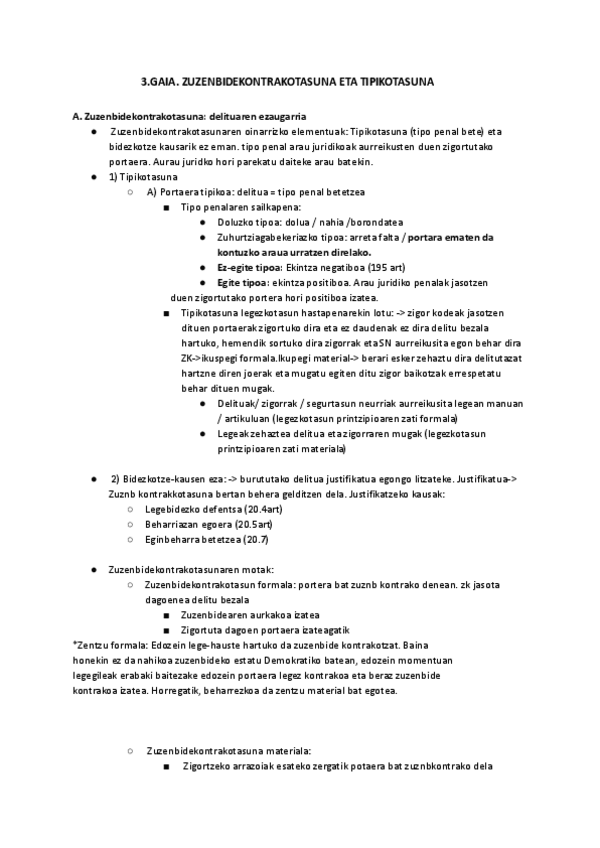 3.GAIA. ZUZENBIDEKONTRAKOTASUNA ETA TIPIKOTASUNA

A. Zuzenbidekontrakotasuna: delituaren ezaugarria

● Zuzenbidekontrakotasunaren oinarrizko elementuak: Tipikotasuna (tipo penal bete) eta bidezkotze kausarik ez eman. tipo penal arau juridikoak aurreikusten duen zigortutako portaera. Aurau juridko hori parekatu daiteke arau batekin.

● 1) Tipikotasuna
○ A) Portaera tipikoa: delitua = tipo penal betetzea
■ Tipo penalaren sailkapena:
● Doluzko tipoa: dolua / nahia /borondatea
● Zuhurtziagabekeriazko tipoa: arreta falta / portara ematen da kontuzko araua urratzen direlako.
● Ez-egite tipoa: Ekintza negatiboa (195 art)
● Egite tipoa: ekintza positiboa. Arau juridiko penalak jasotzen duen zigortutako portera hori positiboa izatea.
■ Tipikotasuna legezkotasun hastapenarekin lotu: -> zigor kodeak jasotzen dituen portaerak zigortuko dira eta ez daudenak ez dira delitu bezala hartuko, hemendik sortuko dira zigorrak eta SN aurreikusita egon behar dira ZK->ikuspegi formala.Ikupegi material-> berari esker zehaztu dira delitutzat hartzne diren joerak eta mugatu egiten ditu zigor baikotzak errespetatu behar dituen mugak.
● Delituak/ zigorrak / segurtasun neurriak aurreikusita legean manuan / artikuluan (legezkotasun printzipioaren zati formala)
● Legeak zehaztea delitua eta zigorraren mugak (legezkotasun printzipioaren zati materiala)

● 2) Bidezkotze-kausen eza: -> burututako delitua justifikatua egongo litzateke. Justifikatua-> Zuznb kontrakkotasuna bertan behera gelditzen dela. Justifikatzeko kausak:
○ Legebidezko defentsa (20.4art)
○ Beharriazan egoera (20.5art)
○ Eginbeharra betetzea (20.7)

● Zuzenbidekontrakotasunaren motak:
○ Zuzenbidekontrakotasun formala: portera bat zuznb kontrako denean. zk jasota dagoenea delitu bezala
■ Zuzenbidearen aurkakoa izatea
■ Zigortuta dagoen portaera izateagatik
*Zentzu formala: Edozein lege-hauste hartuko da zuzenbide kontrakotzat. Baina honekin ez da nahikoa zuzenbideko estatu Demokratiko batean, edozein momentuan legegileak erabaki baitezake edozein portaera legez kontrakoa eta beraz zuzenbide kontrakoa izatea. Horregatik, beharrezkoa da zentzu material bat egotea.

○ Zuzenbidekontrakotasuna materiala:
■ Zigortzeko arrazoiak esateko zergatik potaera bat zuznbkontrako dela